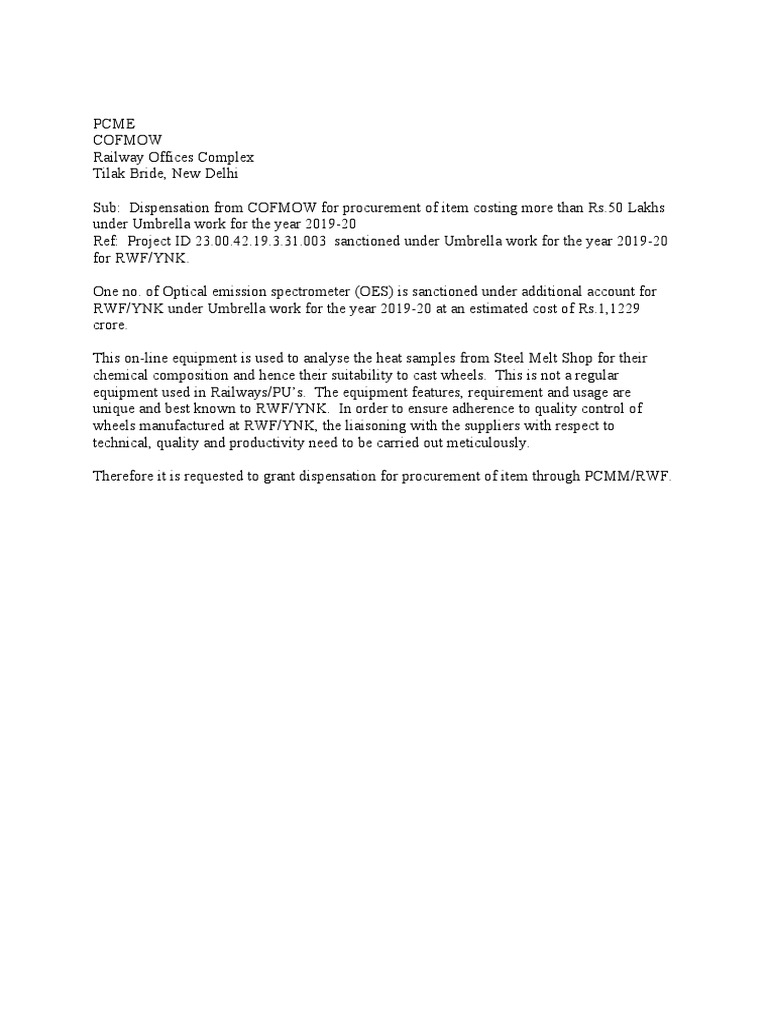 PCME
COFMOW
Railway Offices Complex
Tilak Bride, New Delhi

Sub: Dispensation from COFMOW for procurement of item costing more than Rs.50 Lakhs under Umbrella work for the year 2019-20
Ref: Project ID 23.00.42.19.3.31.003 sanctioned under Umbrella work for the year 2019-20 for RWF/YNK.

One no. of Optical emission spectrometer (OES) is sanctioned under additional account for RWF/YNK under Umbrella work for the year 2019-20 at an estimated cost of Rs.1,1229 crore.

This on-line equipment is used to analyse the heat samples from Steel Melt Shop for their chemical composition and hence their suitability to cast wheels. This is not a regular equipment used in Railways/PU's. The equipment features, requirement and usage are unique and best known to RWF/YNK. In order to ensure adherence to quality control of wheels manufactured at RWF/YNK, the liaisoning with the suppliers with respect to technical, quality and productivity need to be carried out meticulously.

Therefore it is requested to grant dispensation for procurement of item through PCMM/RWF.